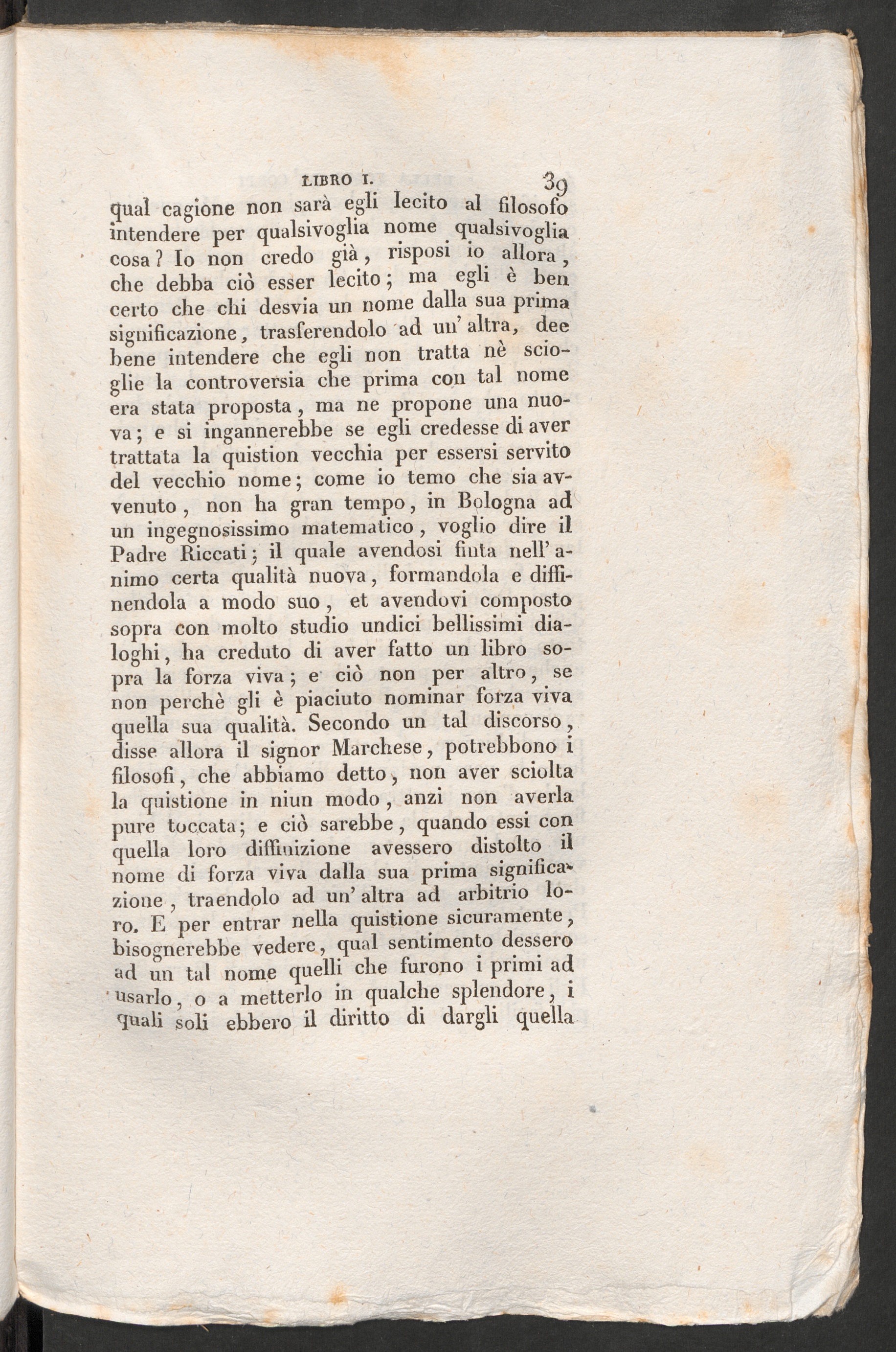 LIBRO I. 39

qual cagione non sarà egli lecito al filosofo intendere per qualsivoglia nome qualsivoglia cosa? Io non credo già, risposi io allora, che debba ciò esser lecito; ma egli è ben certo che chi desvia un nome dalla sua prima significazione, trasferendolo ad un' altra, dee bene intendere che egli non tratta nè scioglie la controversia che prima con tal nome era stata proposta, ma ne propone una nuova; e si ingannerebbe se egli credesse di aver trattata la quistion vecchia per essersi servito del vecchio nome; come io temo che sia avvenuto, non ha gran tempo, in Bologna ad un ingegnosissimo matematico, voglio dire il Padre Riccati; il quale avendosi finta nell' animo certa qualità nuova, formandola e diffinendola a modo suo, et avendovi composto sopra con molto studio undici bellissimi dialoghi, ha creduto di aver fatto un libro sopra la forza viva; e ciò non per altro, se non perchè gli è piaciuto nominar forza viva quella sua qualità. Secondo un tal discorso, disse allora il signor Marchese, potrebbono i filosofi, che abbiamo detto, non aver sciolta la quistione in niun modo, anzi non averla pure toccata; e ciò sarebbe, quando essi con quella loro diffinizione avessero distolto il nome di forza viva dalla sua prima significazione, traendolo ad un' altra ad arbitrio loro. E per entrar nella quistione sicuramente, bisognerebbe vedere, qual sentimento dessero ad un tal nome quelli che furono i primi ad usarlo, o a metterlo in qualche splendore, i quali soli ebbero il diritto di dargli quella